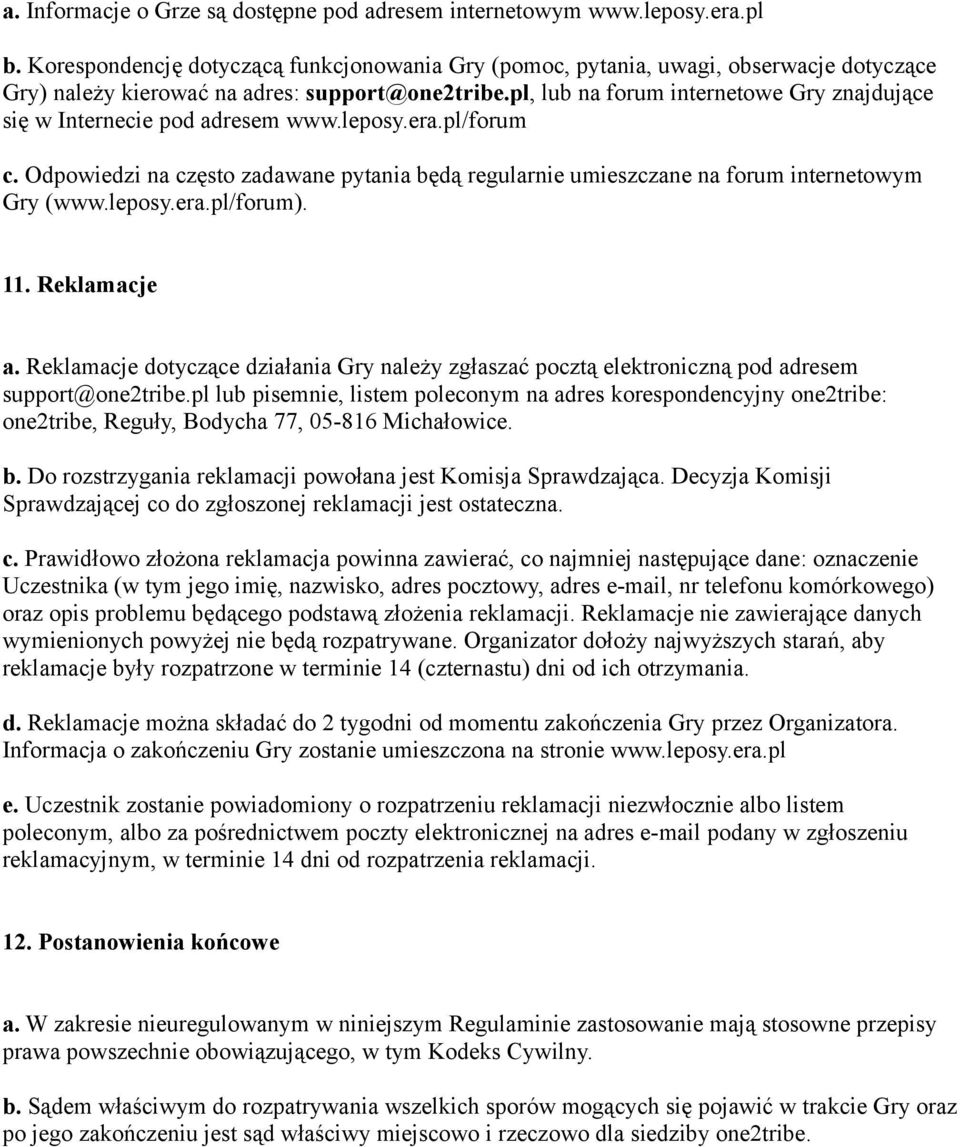 a. Informacje o Grze są dostępne pod adresem internetowym www.leposy.era.pl

b. Korespondencję dotyczącą funkcjonowania Gry (pomoc, pytania, uwagi, obserwacje dotyczące Gry) należy kierować na adres: support@one2tribe.pl, lub na forum internetowe Gry znajdujące się w Internecie pod adresem www.leposy.era.pl/forum

c. Odpowiedzi na często zadawane pytania będą regularnie umieszczane na forum internetowym Gry (www.leposy.era.pl/forum).

11. Reklamacje

a. Reklamacje dotyczące działania Gry należy zgłaszać pocztą elektroniczną pod adresem support@one2tribe.pl lub pisemnie, listem poleconym na adres korespondencyjny one2tribe: one2tribe, Reguły, Bodycha 77, 05-816 Michałowice.

b. Do rozstrzygania reklamacji powołana jest Komisja Sprawdzająca. Decyzja Komisji Sprawdzającej co do zgłoszonej reklamacji jest ostateczna.

c. Prawidłowo złożona reklamacja powinna zawierać, co najmniej następujące dane: oznaczenie Uczestnika (w tym jego imię, nazwisko, adres pocztowy, adres e-mail, nr telefonu komórkowego) oraz opis problemu będącego podstawą złożenia reklamacji. Reklamacje nie zawierające danych wymienionych powyżej nie będą rozpatrywane. Organizator dołoży najwyższych starań, aby reklamacje były rozpatrzone w terminie 14 (czternastu) dni od ich otrzymania.

d. Reklamacje można składać do 2 tygodni od momentu zakończenia Gry przez Organizatora. Informacja o zakończeniu Gry zostanie umieszczona na stronie www.leposy.era.pl

e. Uczestnik zostanie powiadomiony o rozpatrzeniu reklamacji niezwłocznie albo listem poleconym, albo za pośrednictwem poczty elektronicznej na adres e-mail podany w zgłoszeniu reklamacyjnym, w terminie 14 dni od rozpatrzenia reklamacji.

12. Postanowienia końcowe

a. W zakresie nieuregulowanym w niniejszym Regulaminie zastosowanie mają stosowne przepisy prawa powszechnie obowiązującego, w tym Kodeks Cywilny.

b. Sądem właściwym do rozpatrywania wszelkich sporów mogących się pojawić w trakcie Gry oraz po jego zakończeniu jest sąd właściwy miejscowo i rzeczowo dla siedziby one2tribe.